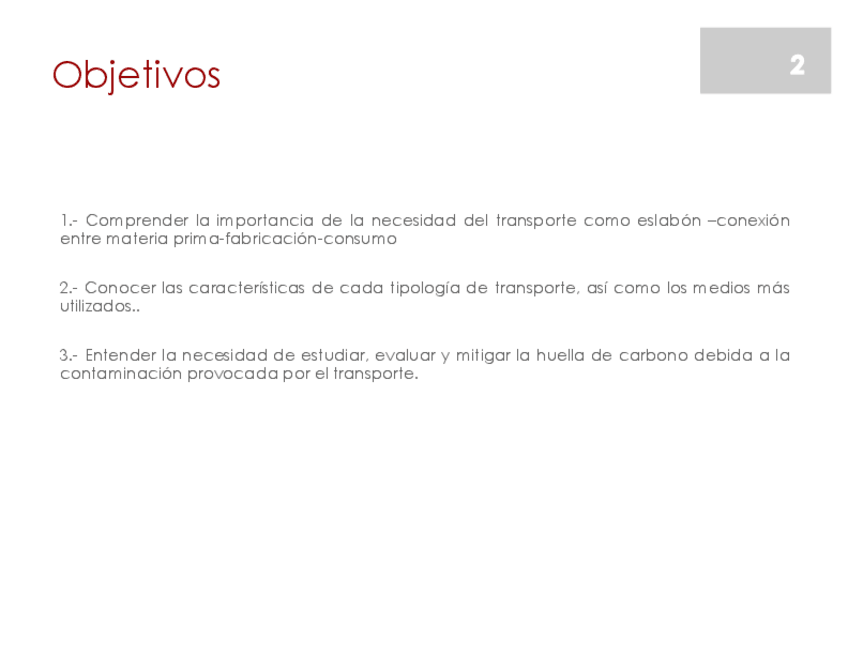 Objetivos

2

1.- Comprender la importancia de la necesidad del transporte como eslabón –conexión entre materia prima-fabricación-consumo

2.- Conocer las características de cada tipología de transporte, así como los medios más utilizados..

3.- Entender la necesidad de estudiar, evaluar y mitigar la huella de carbono debida a la contaminación provocada por el transporte.